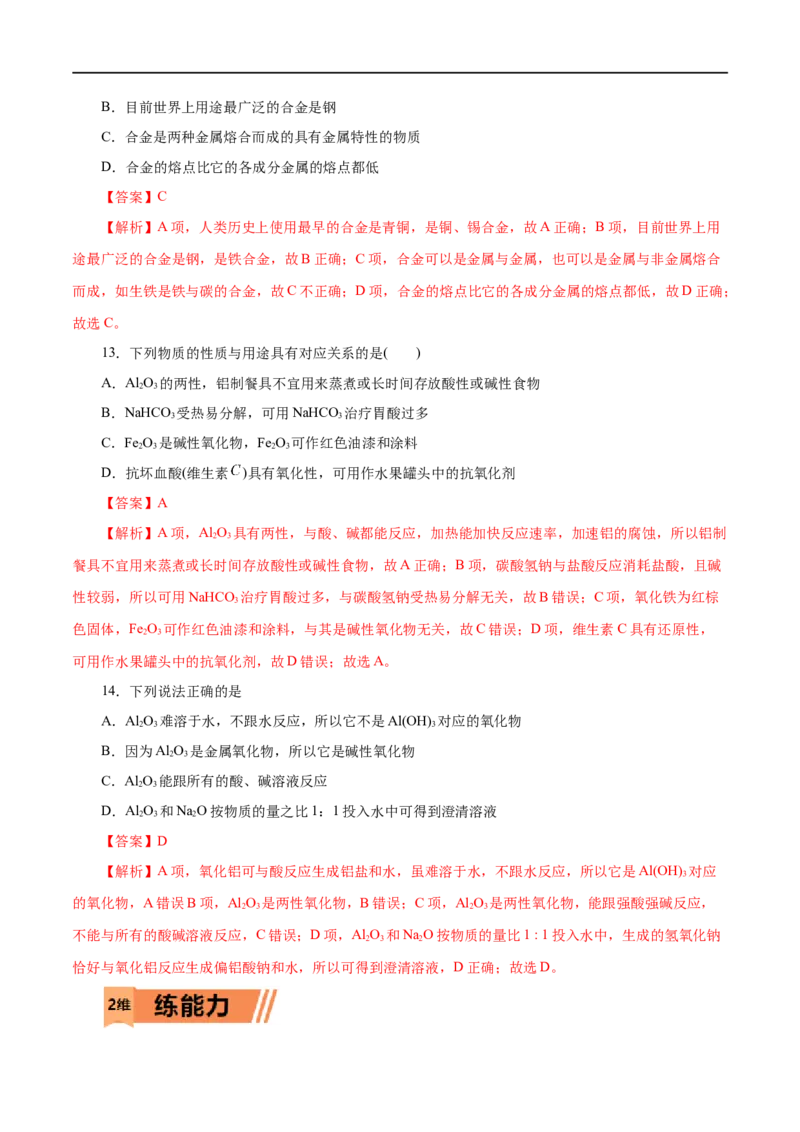 B．目前世界上用途最广泛的合金是钢

C．合金是两种金属熔合而成的具有金属特性的物质

D．合金的熔点比它的各成分金属的熔点都低

【答案】C

【解析】A 项，人类历史上使用最早的合金是青铜，是铜、锡合金，故 A 正确；B 项，目前世界上用途最广泛的合金是钢，是铁合金，故 B 正确；C 项，合金可以是金属与金属，也可以是金属与非金属熔合而成，如生铁是铁与碳的合金，故 C 不正确；D 项，合金的熔点比它的各成分金属的熔点都低，故 D 正确；故选 C。

13．下列物质的性质与用途具有对应关系的是(　　)

A．$Al_2O_3$ 的两性，铝制餐具不宜用来蒸煮或长时间存放酸性或碱性食物

B．$NaHCO_3$ 受热易分解，可用 $NaHCO_3$ 治疗胃酸过多

C．$Fe_2O_3$ 是碱性氧化物，$Fe_2O_3$ 可作红色油漆和涂料

D．抗坏血酸(维生素 $C$)具有氧化性，可用作水果罐头中的抗氧化剂

【答案】A

【解析】A 项，$Al_2O_3$ 具有两性，与酸、碱都能反应，加热能加快反应速率，加速铝的腐蚀，所以铝制餐具不宜用来蒸煮或长时间存放酸性或碱性食物，故 A 正确；B 项，碳酸氢钠与盐酸反应消耗盐酸，且碱性较弱，所以可用 $NaHCO_3$ 治疗胃酸过多，与碳酸氢钠受热易分解无关，故 B 错误；C 项，氧化铁为红棕色固体，$Fe_2O_3$ 可作红色油漆和涂料，与其是碱性氧化物无关，故 C 错误；D 项，维生素 C 具有还原性，可用作水果罐头中的抗氧化剂，故 D 错误；故选 A。

14．下列说法正确的是

A．$Al_2O_3$ 难溶于水，不跟水反应，所以它不是 $Al(OH)_3$ 对应的氧化物

B．因为 $Al_2O_3$ 是金属氧化物，所以它是碱性氧化物

C．$Al_2O_3$ 能跟所有的酸、碱溶液反应

D．$Al_2O_3$ 和 $Na_2O$ 按物质的量之比 1：1 投入水中可得到澄清溶液

【答案】D

【解析】A 项，氧化铝可与酸反应生成铝盐和水，虽难溶于水，不跟水反应，所以它是 $Al(OH)_3$ 对应的氧化物，A 错误 B 项，$Al_2O_3$ 是两性氧化物，B 错误；C 项，$Al_2O_3$ 是两性氧化物，能跟强酸强碱反应，不能与所有的酸碱溶液反应，C 错误；D 项，$Al_2O_3$ 和 $Na_2O$ 按物质的量比 1 : 1 投入水中，生成的氢氧化钠恰好与氧化铝反应生成偏铝酸钠和水，所以可得到澄清溶液，D 正确；故选 D。

2维 练能力